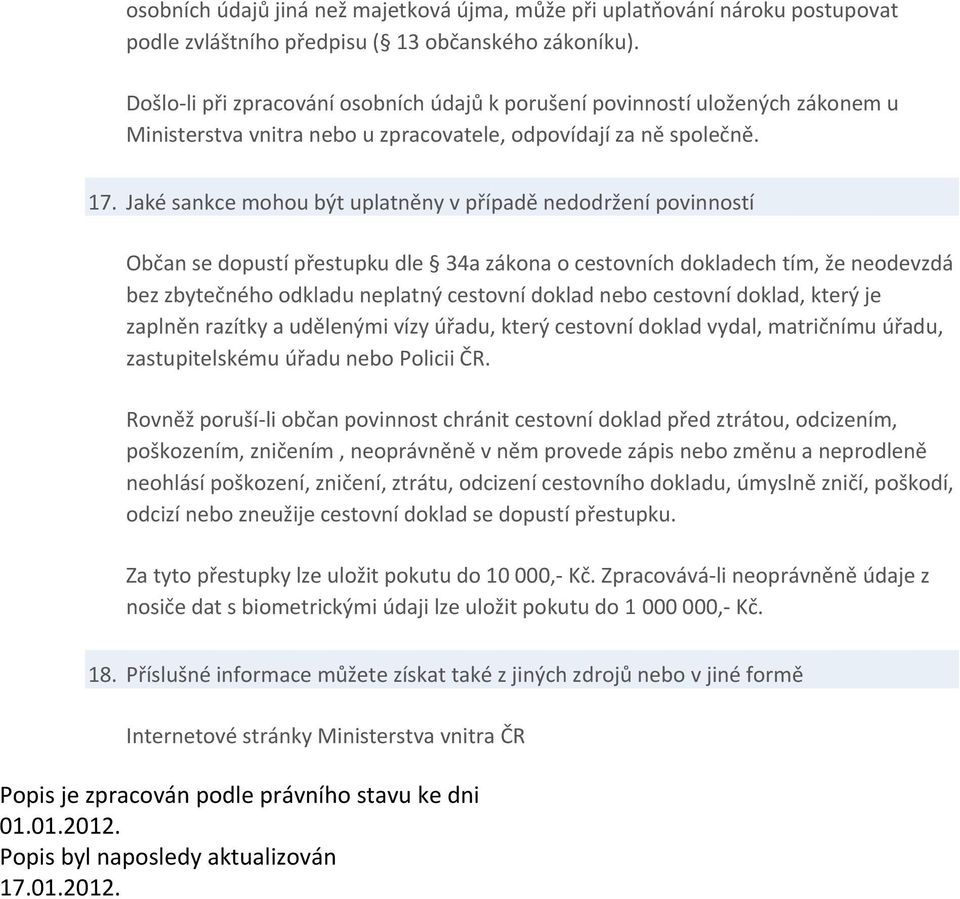 osobních údajů jiná než majetková újma, může při uplatňování nároku postupovat podle zvláštního předpisu (§ 13 občanského zákoníku).

Došlo-li při zpracování osobních údajů k porušení povinností uložených zákonem u Ministerstva vnitra nebo u zpracovatele, odpovídají za ně společně.

17. Jaké sankce mohou být uplatněny v případě nedodržení povinností

Občan se dopustí přestupku dle § 34a zákona o cestovních dokladech tím, že neodevzdá bez zbytečného odkladu neplatný cestovní doklad nebo cestovní doklad, který je zaplněn razítky a udělenými vízy úřadu, který cestovní doklad vydal, matričnímu úřadu, zastupitelskému úřadu nebo Policii ČR.

Rovněž poruší-li občan povinnost chránit cestovní doklad před ztrátou, odcizením, poškozením, zničením , neoprávněně v něm provede zápis nebo změnu a neprodleně neohlásí poškození, zničení, ztrátu, odcizení cestovního dokladu, úmyslně zničí, poškodí, odcizí nebo zneužije cestovní doklad se dopustí přestupku.

Za tyto přestupky lze uložit pokutu do 10 000,- Kč. Zpracovává-li neoprávněně údaje z nosiče dat s biometrickými údaji lze uložit pokutu do 1 000 000,- Kč.

18. Příslušné informace můžete získat také z jiných zdrojů nebo v jiné formě

Internetové stránky Ministerstva vnitra ČR

Popis je zpracován podle právního stavu ke dni 01.01.2012.
Popis byl naposledy aktualizován 17.01.2012.